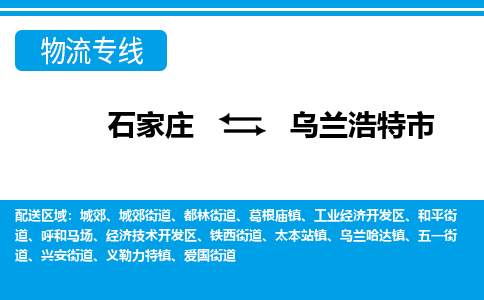 物流专线

石家庄 乌兰浩特市

配送区域：城郊、城郊街道、都林街道、葛根庙镇、工业经济开发区、和平街道、呼和马场、经济技术开发区、铁西街道、太本站镇、乌兰哈达镇、五一街道、兴安街道、义勒力特镇、爱国街道